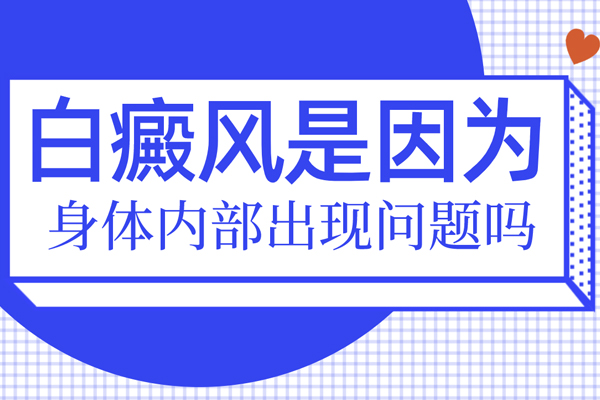 白癜风是因为
身体内部出现问题吗